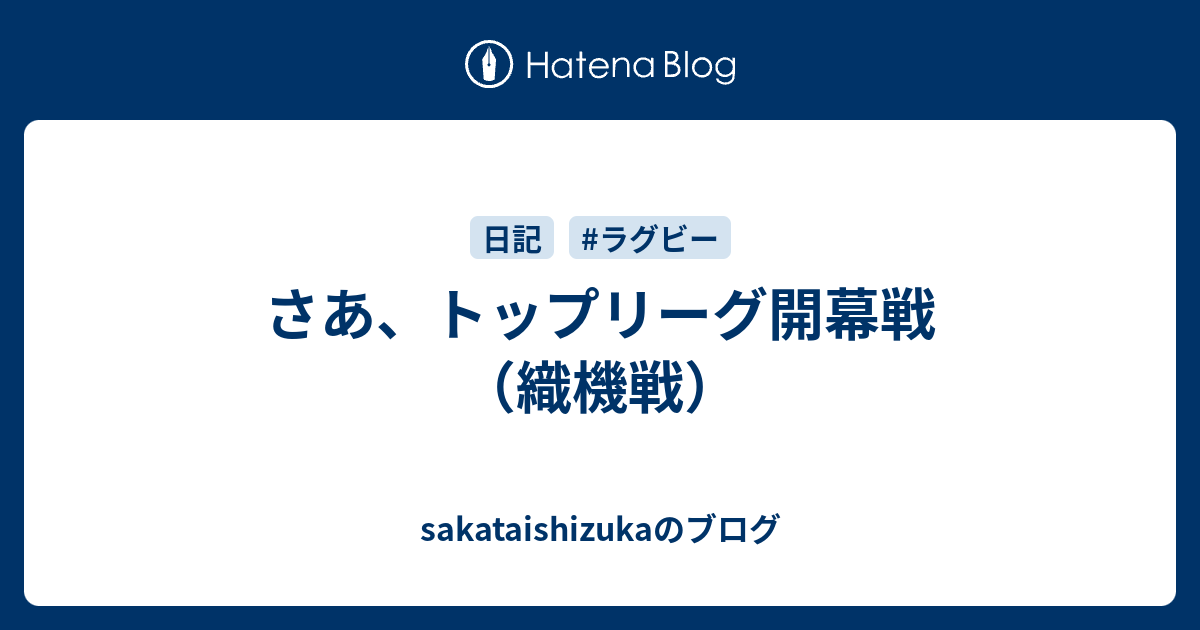 Hatena Blog

日記

#ラグビー

さあ、トップリーグ開幕戦（織機戦）

sakataishizukaのブログ